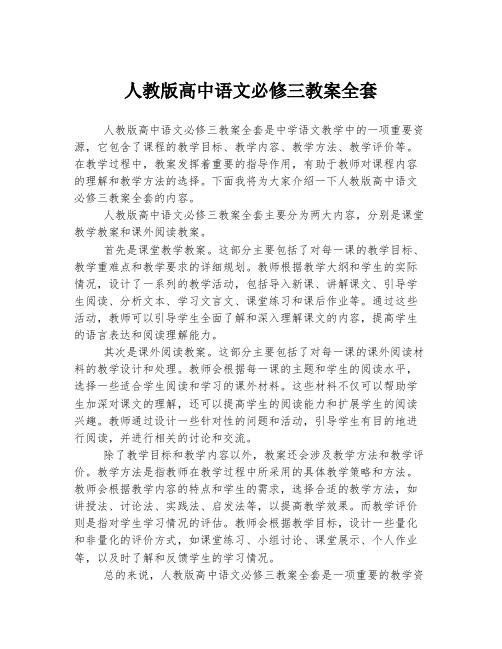 人教版高中语文必修三教案全套

人教版高中语文必修三教案全套是中学语文教学中的一项重要资源，它包含了课程的教学目标、教学内容、教学方法、教学评价等。在教学过程中，教案发挥着重要的指导作用，有助于教师对课程内容的理解和教学方法的选择。下面我将为大家介绍一下人教版高中语文必修三教案全套的内容。

人教版高中语文必修三教案全套主要分为两大内容，分别是课堂教学教案和课外阅读教案。

首先是课堂教学教案。这部分主要包括了对每一课的教学目标、教学重难点和教学要求的详细规划。教师根据教学大纲和学生的实际情况，设计了一系列的教学活动，包括导入新课、讲解课文、引导学生阅读、分析文本、学习文言文、课堂练习和课后作业等。通过这些活动，教师可以引导学生全面了解和深入理解课文的内容，提高学生的语言表达和阅读理解能力。

其次是课外阅读教案。这部分主要包括了对每一课的课外阅读材料的教学设计和处理。教师会根据每一课的主题和学生的阅读水平，选择一些适合学生阅读和学习的课外材料。这些材料不仅可以帮助学生加深对课文的理解，还可以提高学生的阅读能力和扩展学生的阅读兴趣。教师通过设计一些针对性的问题和活动，引导学生有目的地进行阅读，并进行相关的讨论和交流。

除了教学目标和教学内容以外，教案还会涉及教学方法和教学评价。教学方法是指教师在教学过程中所采用的具体教学策略和方法。教师会根据教学内容的特点和学生的需求，选择合适的教学方法，如讲授法、讨论法、实践法、启发法等，以提高教学效果。而教学评价则是指对学生学习情况的评估。教师会根据教学目标，设计一些量化和非量化的评价方式，如课堂练习、小组讨论、课堂展示、个人作业等，以及时了解和反馈学生的学习情况。

总的来说，人教版高中语文必修三教案全套是一项重要的教学资